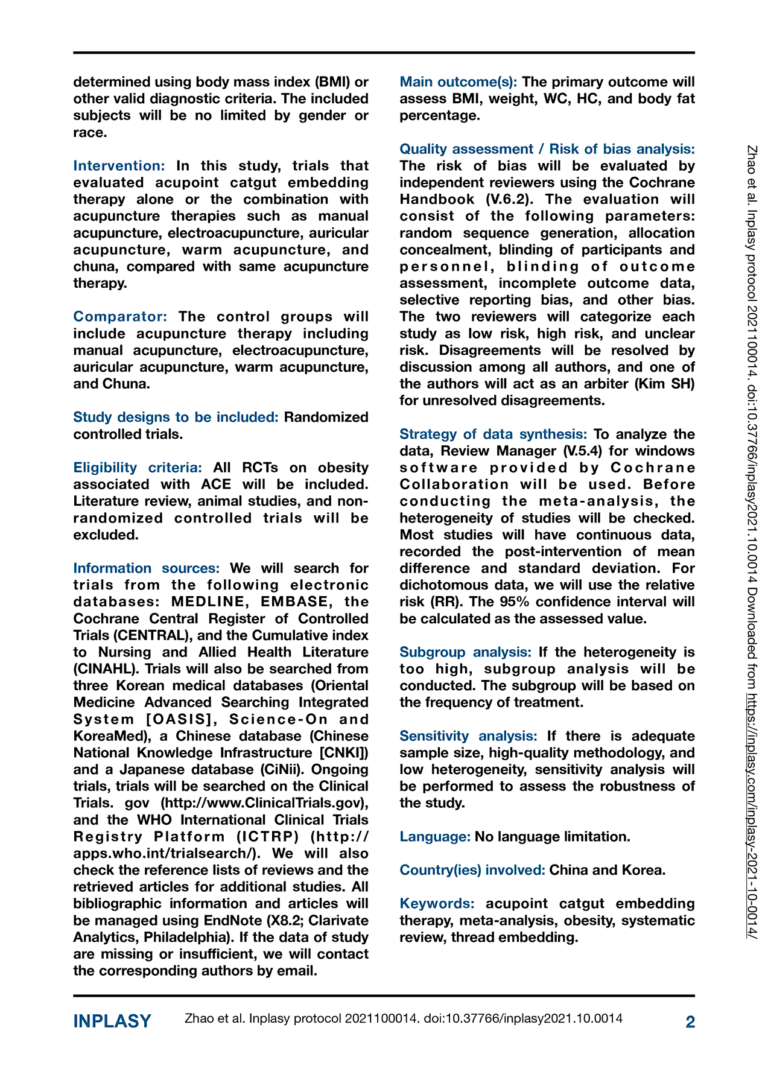 determined using body mass index (BMI) or other valid diagnostic criteria. The included subjects will be no limited by gender or race.

Intervention: In this study, trials that evaluated acupoint catgut embedding therapy alone or the combination with acupuncture therapies such as manual acupuncture, electroacupuncture, auricular acupuncture, warm acupuncture, and chuna, compared with same acupuncture therapy.

Comparator: The control groups will include acupuncture therapy including manual acupuncture, electroacupuncture, auricular acupuncture, warm acupuncture, and Chuna.

Study designs to be included: Randomized controlled trials.

Eligibility criteria: All RCTs on obesity associated with ACE will be included. Literature review, animal studies, and non-randomized controlled trials will be excluded.

Information sources: We will search for trials from the following electronic databases: MEDLINE, EMBASE, the Cochrane Central Register of Controlled Trials (CENTRAL), and the Cumulative index to Nursing and Allied Health Literature (CINAHL). Trials will also be searched from three Korean medical databases (Oriental Medicine Advanced Searching Integrated System [OASIS], Science-On and KoreaMed), a Chinese database (Chinese National Knowledge Infrastructure [CNKI]) and a Japanese database (CiNii). Ongoing trials, trials will be searched on the Clinical Trials. gov (http://www.ClinicalTrials.gov), and the WHO International Clinical Trials Registry Platform (ICTRP) (http://apps.who.int/trialsearch/). We will also check the reference lists of reviews and the retrieved articles for additional studies. All bibliographic information and articles will be managed using EndNote (X8.2; Clarivate Analytics, Philadelphia). If the data of study are missing or insufficient, we will contact the corresponding authors by email.

Main outcome(s): The primary outcome will assess BMI, weight, WC, HC, and body fat percentage.

Quality assessment / Risk of bias analysis: The risk of bias will be evaluated by independent reviewers using the Cochrane Handbook (V.6.2). The evaluation will consist of the following parameters: random sequence generation, allocation concealment, blinding of participants and personnel, blinding of outcome assessment, incomplete outcome data, selective reporting bias, and other bias. The two reviewers will categorize each study as low risk, high risk, and unclear risk. Disagreements will be resolved by discussion among all authors, and one of the authors will act as an arbiter (Kim SH) for unresolved disagreements.

Strategy of data synthesis: To analyze the data, Review Manager (V.5.4) for windows software provided by Cochrane Collaboration will be used. Before conducting the meta-analysis, the heterogeneity of studies will be checked. Most studies will have continuous data, recorded the post-intervention of mean difference and standard deviation. For dichotomous data, we will use the relative risk (RR). The 95% confidence interval will be calculated as the assessed value.

Subgroup analysis: If the heterogeneity is too high, subgroup analysis will be conducted. The subgroup will be based on the frequency of treatment.

Sensitivity analysis: If there is adequate sample size, high-quality methodology, and low heterogeneity, sensitivity analysis will be performed to assess the robustness of the study.

Language: No language limitation.

Country(ies) involved: China and Korea.

Keywords: acupoint catgut embedding therapy, meta-analysis, obesity, systematic review, thread embedding.

Zhao et al. Inplasy protocol 2021100014. doi:10.37766/inplasy2021.10.0014 Downloaded from https://inplasy.com/inplasy-2021-10-0014/

INPLASY Zhao et al. Inplasy protocol 2021100014. doi:10.37766/inplasy2021.10.0014 2